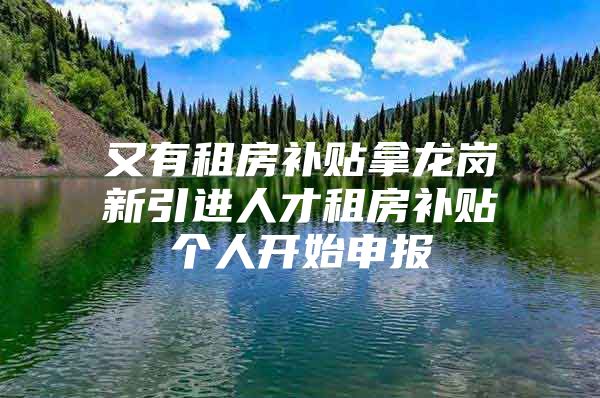 又有租房补贴拿龙岗新引进人才租房补贴个人开始申报